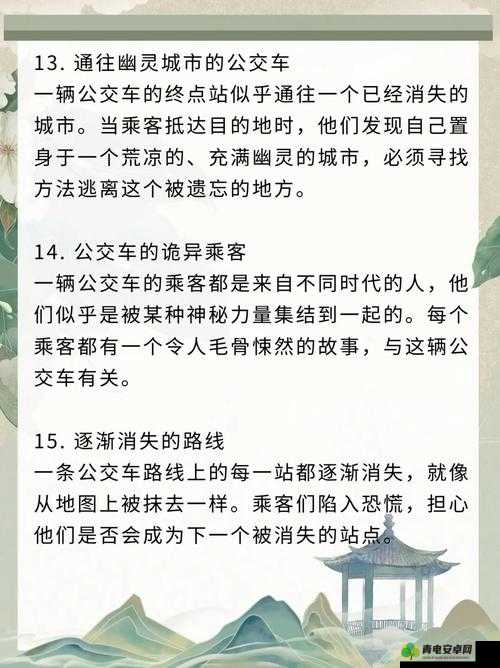 13. 通往幽灵城市的公交车
一辆公交车的终点站似乎通往一个已经消失的城市。当乘客抵达目的地时，他们发现自己置身于一个荒凉的、充满幽灵的城市，必须寻找方法逃离这个被遗忘的地方。

14. 公交车的诡异乘客
一辆公交车的乘客都是来自不同时代的人，他们似乎是被某种神秘力量集结到一起的。每个乘客都有一个令人毛骨悚然的故事，与这辆公交车有关。

15. 逐渐消失的路线
一条公交车路线上的每一站都逐渐消失，就像从地图上被抹去一样。乘客们陷入恐慌，担心他们是否会成为下一个被消失的站点。

青电安卓网